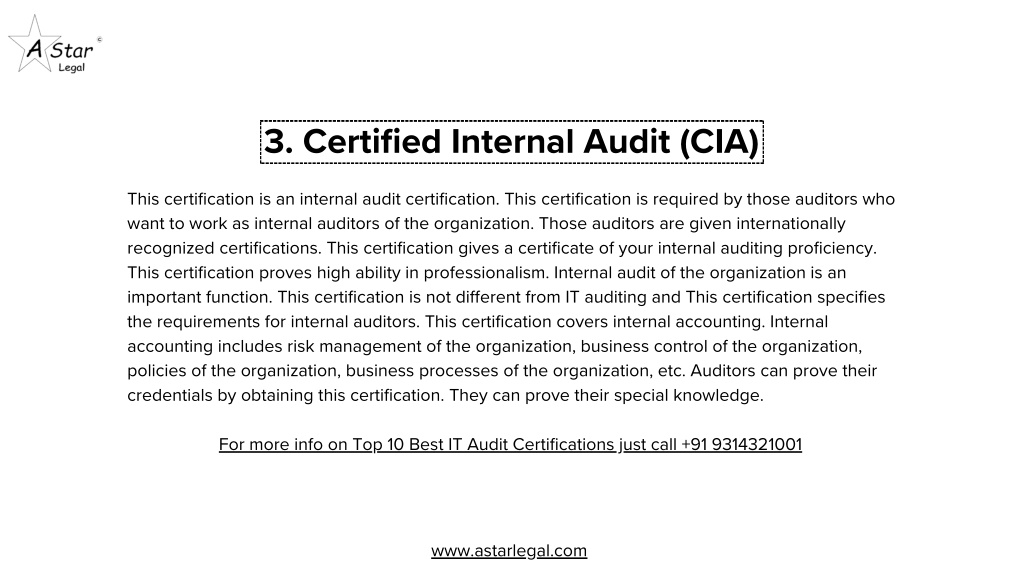 A Star
Legal

3. Certified Internal Audit (CIA)

This certification is an internal audit certification. This certification is required by those auditors who want to work as internal auditors of the organization. Those auditors are given internationally recognized certifications. This certification gives a certificate of your internal auditing proficiency. This certification proves high ability in professionalism. Internal audit of the organization is an important function. This certification is not different from IT auditing and This certification specifies the requirements for internal auditors. This certification covers internal accounting. Internal accounting includes risk management of the organization, business control of the organization, policies of the organization, business processes of the organization, etc. Auditors can prove their credentials by obtaining this certification. They can prove their special knowledge.

For more info on Top 10 Best IT Audit Certifications just call +91 9314321001

www.astarlegal.com